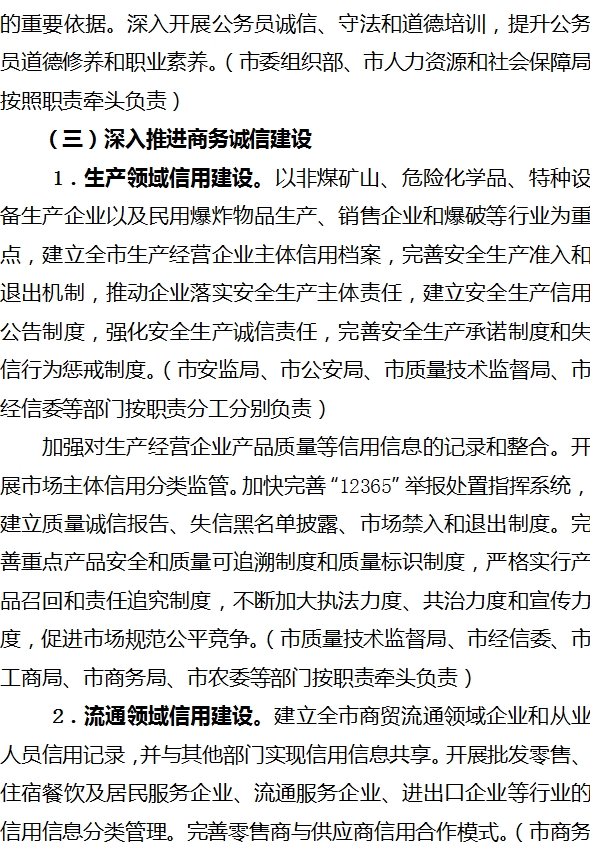 的重要依据。深入开展公务员诚信、守法和道德培训，提升公务员道德修养和职业素养。（市委组织部、市人力资源和社会保障局按照职责牵头负责）

（三）深入推进商务诚信建设

1．生产领域信用建设。以非煤矿山、危险化学品、特种设备生产企业以及民用爆炸物品生产、销售企业和爆破等行业为重点，建立全市生产经营企业主体信用档案，完善安全生产准入和退出机制，推动企业落实安全生产主体责任，建立安全生产信用公告制度，强化安全生产诚信责任，完善安全生产承诺制度和失信行为惩戒制度。（市安监局、市公安局、市质量技术监督局、市经信委等部门按职责分工分别负责）

加强对生产经营企业产品质量等信用信息的记录和整合。开展市场主体信用分类监管。加快完善“12365”举报处置指挥系统，建立质量诚信报告、失信黑名单披露、市场禁入和退出制度。完善重点产品安全和质量可追溯制度和质量标识制度，严格实行产品召回和责任追究制度，不断加大执法力度、共治力度和宣传力度，促进市场规范公平竞争。（市质量技术监督局、市经信委、市工商局、市商务局、市农委等部门按职责牵头负责）

2．流通领域信用建设。建立全市商贸流通领域企业和从业人员信用记录，并与其他部门实现信用信息共享。开展批发零售、住宿餐饮及居民服务企业、流通服务企业、进出口企业等行业的信用信息分类管理。完善零售商与供应商信用合作模式。（市商务